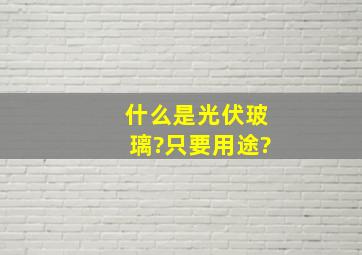 什么是光伏玻璃?只要用途?